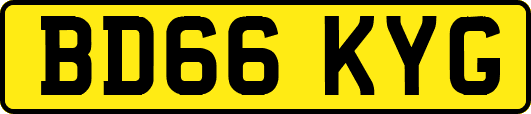 BD66 KYG